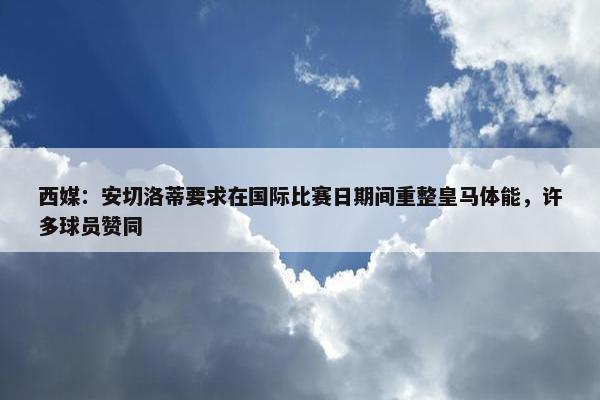 西媒：安切洛蒂要求在国际比赛日期间重整皇马体能，许多球员赞同